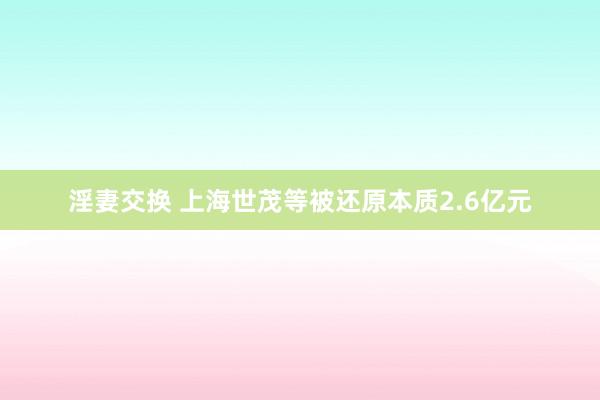 淫妻交换 上海世茂等被还原本质2.6亿元